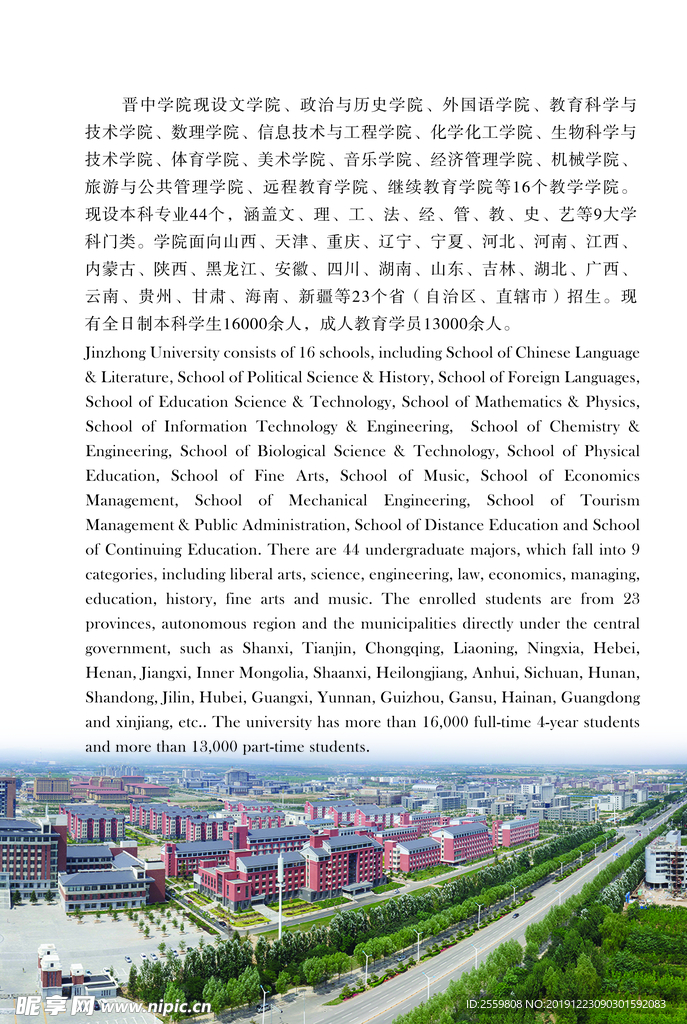 晋中学院现设文学院、政治与历史学院、外国语学院、教育科学与技术学院、数理学院、信息技术与工程学院、化学化工学院、生物科学与技术学院、体育学院、美术学院、音乐学院、经济管理学院、机械学院、旅游与公共管理学院、远程教育学院、继续教育学院等16个教学学院。现设本科专业44个，涵盖文、理、工、法、经、管、教、史、艺等9大学科门类。学院面向山西、天津、重庆、辽宁、宁夏、河北、河南、江西、内蒙古、陕西、黑龙江、安徽、四川、湖南、山东、吉林、湖北、广西、云南、贵州、甘肃、海南、新疆等23个省（自治区、直辖市）招生。现有全日制本科学生16000余人，成人教育学员13000余人。

Jinzhong University consists of 16 schools, including School of Chinese Language & Literature, School of Political Science & History, School of Foreign Languages, School of Education Science & Technology, School of Mathematics & Physics, School of Information Technology & Engineering, School of Chemistry & Engineering, School of Biological Science & Technology, School of Physical Education, School of Fine Arts, School of Music, School of Economics Management, School of Mechanical Engineering, School of Tourism Management & Public Administration, School of Distance Education and School of Continuing Education. There are 44 undergraduate majors, which fall into 9 categories, including liberal arts, science, engineering, law, economics, managing, education, history, fine arts and music. The enrolled students are from 23 provinces, autonomous region and the municipalities directly under the central government, such as Shanxi, Tianjin, Chongqing, Liaoning, Ningxia, Hebei, Henan, Jiangxi, Inner Mongolia, Shaanxi, Heilongjiang, Anhui, Sichuan, Hunan, Shandong, Jilin, Hubei, Guangxi, Yunnan, Guizhou, Gansu, Hainan, Guangdong and xinjiang, etc.. The university has more than 16,000 full-time 4-year students and more than 13,000 part-time students.

昵享网 www.nipic.cn ID:2559808 NO:20191223090301592083